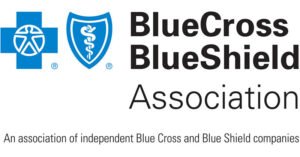 ®

®

BlueCross BlueShield Association

An association of independent Blue Cross and Blue Shield companies